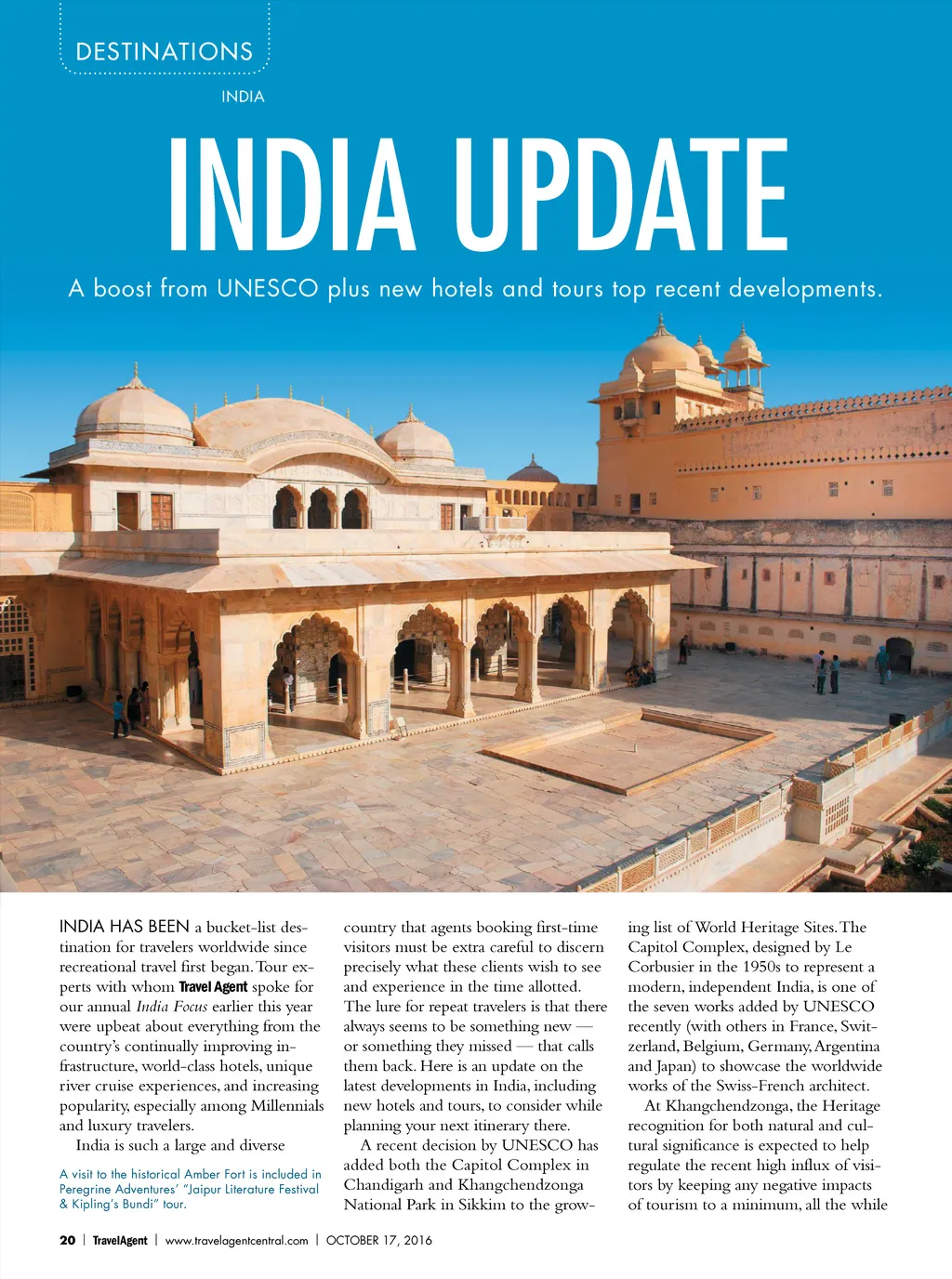 DESTINATIONS

INDIA

INDIA UPDATE

A boost from UNESCO plus new hotels and tours top recent developments.

INDIA HAS BEEN a bucket-list destination for travelers worldwide since recreational travel first began. Tour experts with whom Travel Agent spoke for our annual India Focus earlier this year were upbeat about everything from the country's continually improving infrastructure, world-class hotels, unique river cruise experiences, and increasing popularity, especially among Millennials and luxury travelers.

India is such a large and diverse

A visit to the historical Amber Fort is included in Peregrine Adventures' "Jaipur Literature Festival & Kipling's Bundi" tour.

country that agents booking first-time visitors must be extra careful to discern precisely what these clients wish to see and experience in the time allotted. The lure for repeat travelers is that there always seems to be something new — or something they missed — that calls them back. Here is an update on the latest developments in India, including new hotels and tours, to consider while planning your next itinerary there.

A recent decision by UNESCO has added both the Capitol Complex in Chandigarh and Khangchendzonga National Park in Sikkim to the growing list of World Heritage Sites. The Capitol Complex, designed by Le Corbusier in the 1950s to represent a modern, independent India, is one of the seven works added by UNESCO recently (with others in France, Switzerland, Belgium, Germany, Argentina and Japan) to showcase the worldwide works of the Swiss-French architect.

At Khangchendzonga, the Heritage recognition for both natural and cultural significance is expected to help regulate the recent high influx of visitors by keeping any negative impacts of tourism to a minimum, all the while

20 | TravelAgent | www.travelagentcentral.com | OCTOBER 17, 2016